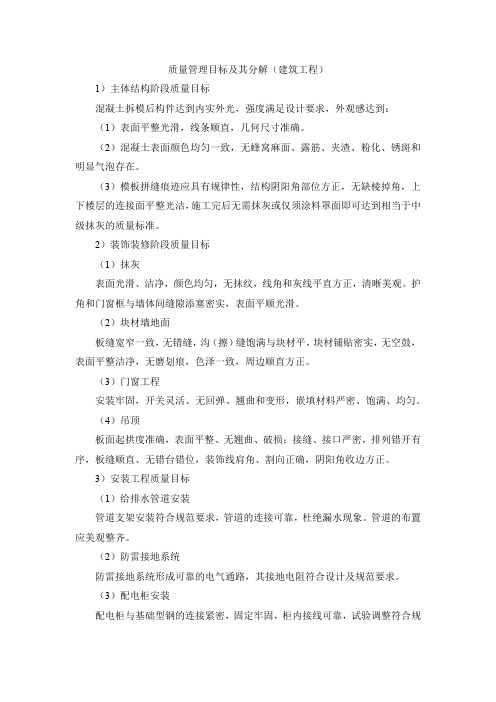 质量管理目标及其分解（建筑工程）

1）主体结构阶段质量目标

混凝土拆模后构件达到内实外光，强度满足设计要求，外观感达到：

（1）表面平整光滑，线条顺直，几何尺寸准确。

（2）混凝土表面颜色均匀一致，无蜂窝麻面、露筋、夹渣、粉化、锈斑和明显气泡存在。

（3）模板拼缝痕迹应具有规律性，结构阴阳角部位方正，无缺棱掉角，上下楼层的连接面平整光洁，施工完后无需抹灰或仅须涂料罩面即可达到相当于中级抹灰的质量标准。

2）装饰装修阶段质量目标

（1）抹灰

表面光滑、洁净，颜色均匀，无抹纹，线角和灰线平直方正，清晰美观。护角和门窗框与墙体间缝隙添塞密实，表面平顺光滑。

（2）块材墙地面

板缝宽窄一致，无错缝，沟（擦）缝饱满与块材平，块材铺贴密实，无空鼓，表面平整洁净，无磨划痕，色泽一致，周边顺直方正。

（3）门窗工程

安装牢固，开关灵活、无回弹、翘曲和变形，嵌填材料严密、饱满、均匀。

（4）吊顶

板面起拱度准确，表面平整、无翘曲、破损；接缝、接口严密，排列错开有序，板缝顺直、无错台错位，装饰线肩角、割向正确，阴阳角收边方正。

3）安装工程质量目标

（1）给排水管道安装

管道支架安装符合规范要求，管道的连接可靠，杜绝漏水现象。管道的布置应美观整齐。

（2）防雷接地系统

防雷接地系统形成可靠的电气通路，其接地电阻符合设计及规范要求。

（3）配电柜安装

配电柜与基础型钢的连接紧密，固定牢固，柜内接线可靠，试验调整符合规